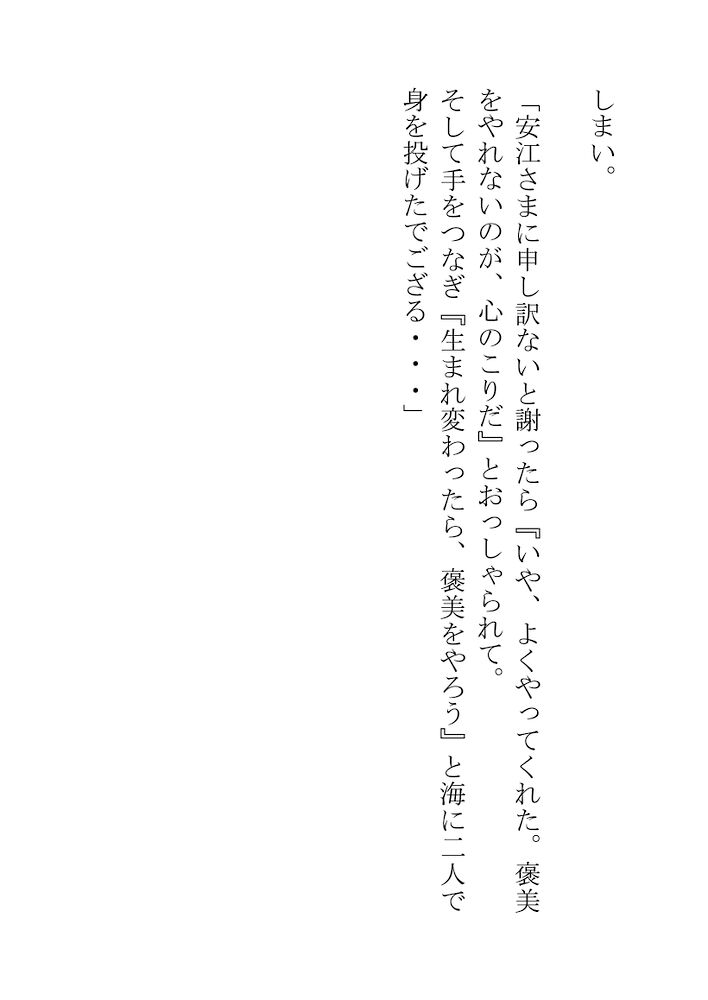 しまい。

「安江さまに申し訳ないと謝ったら『いや、よくやってくれた。褒美をやれないのが、心のこりだ』とおっしゃられて。そして手をつなぎ『生まれ変わったら、褒美をやろう』と海に二人で身を投げたでござる・・・」